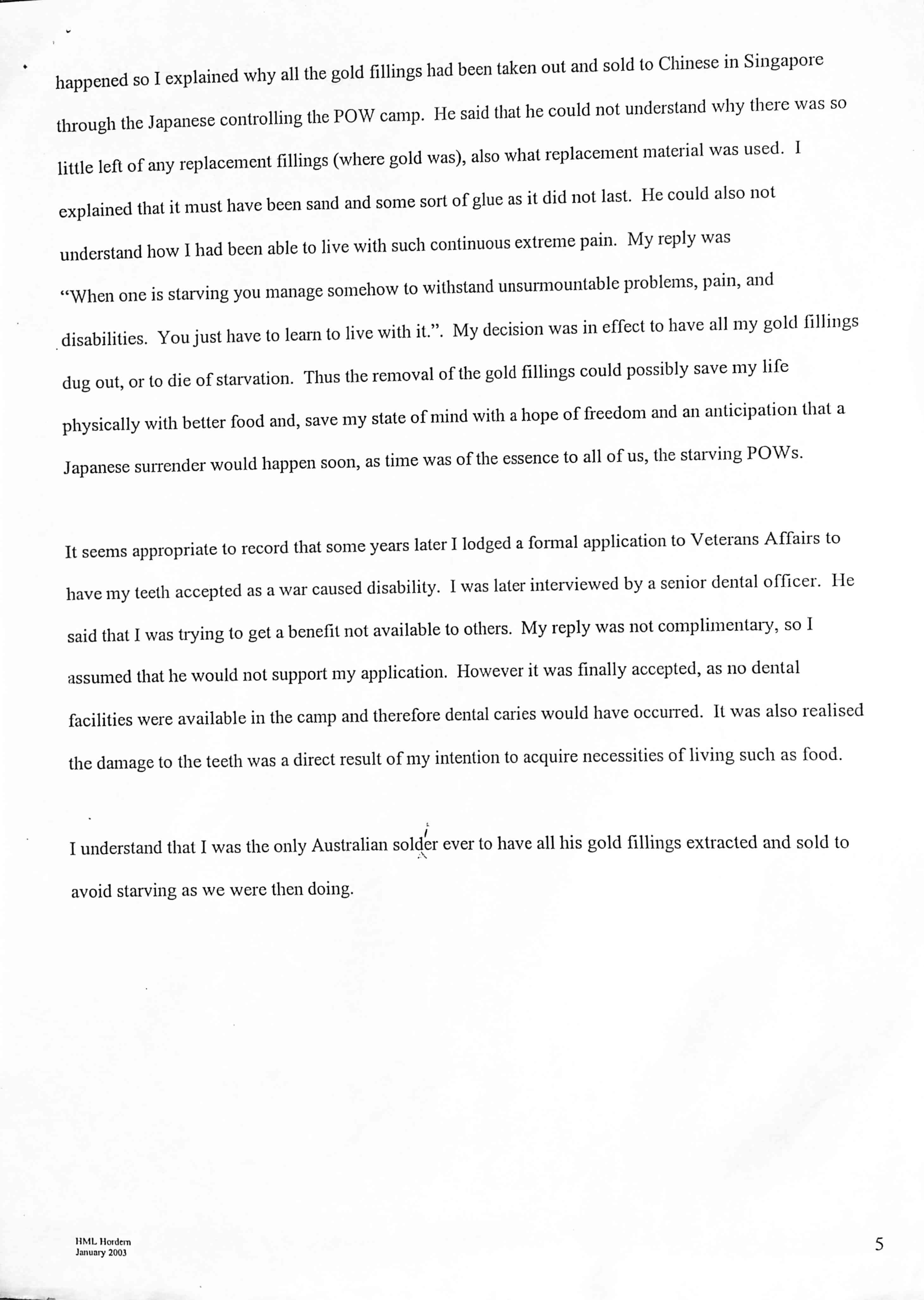 happened so I explained why all the gold fillings had been taken out and sold to Chinese in Singapore through the Japanese controlling the POW camp. He said that he could not understand why there was so little left of any replacement fillings (where gold was), also what replacement material was used. I explained that it must have been sand and some sort of glue as it did not last. He could also not understand how I had been able to live with such continuous extreme pain. My reply was "When one is starving you manage somehow to withstand unsurmountable problems, pain, and disabilities. You just have to learn to live with it.". My decision was in effect to have all my gold fillings dug out, or to die of starvation. Thus the removal of the gold fillings could possibly save my life physically with better food and, save my state of mind with a hope of freedom and an anticipation that a Japanese surrender would happen soon, as time was of the essence to all of us, the starving POWs.

It seems appropriate to record that some years later I lodged a formal application to Veterans Affairs to have my teeth accepted as a war caused disability. I was later interviewed by a senior dental officer. He said that I was trying to get a benefit not available to others. My reply was not complimentary, so I assumed that he would not support my application. However it was finally accepted, as no dental facilities were available in the camp and therefore dental caries would have occurred. It was also realised the damage to the teeth was a direct result of my intention to acquire necessities of living such as food.

I understand that I was the only Australian soldier ever to have all his gold fillings extracted and sold to avoid starving as we were then doing.

HML Hordern
January 2003

5